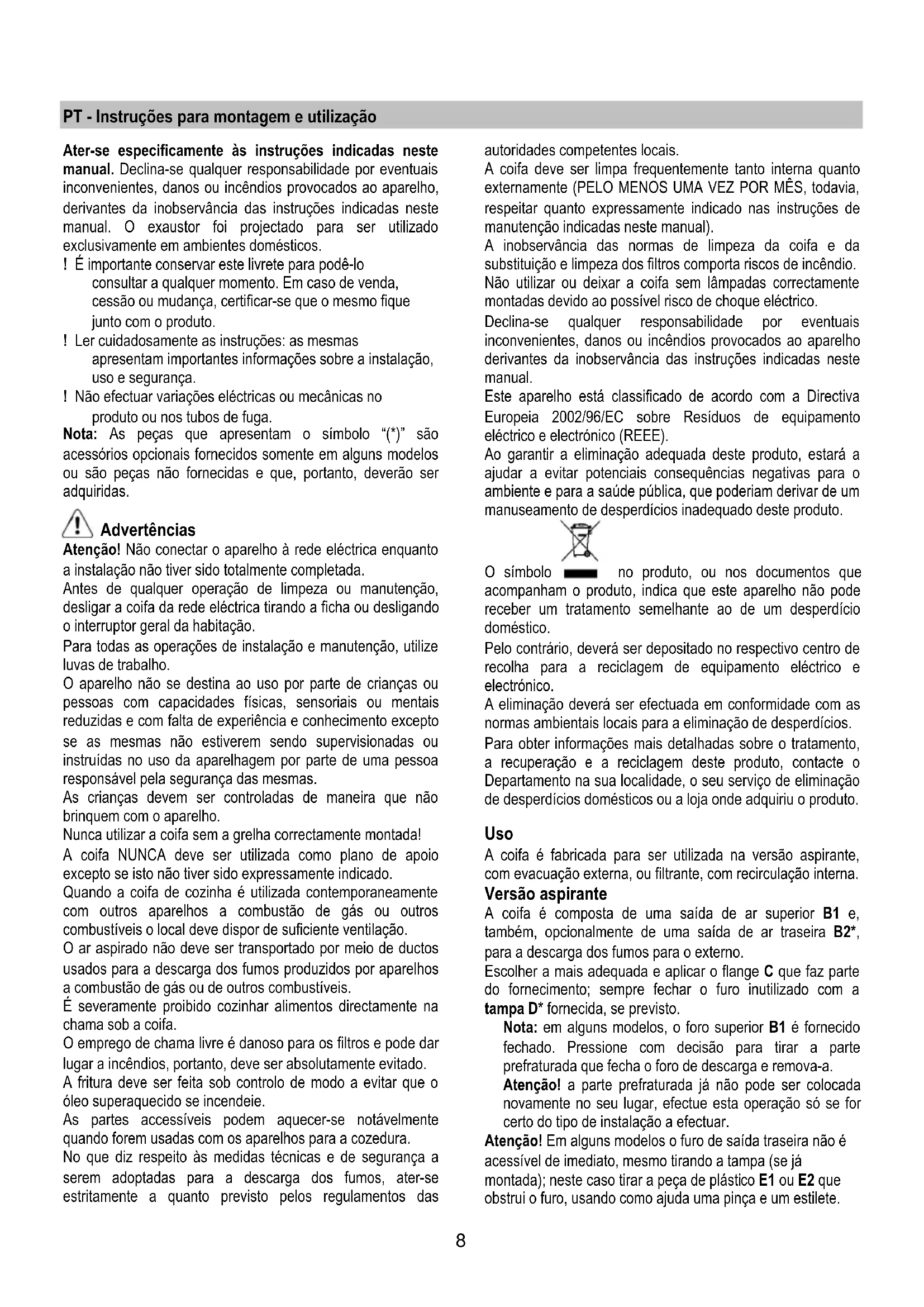 PT - Instruções para montagem e utilização

Ater-se especificamente às instruções indicadas neste manual. Declina-se qualquer responsabilidade por eventuais inconvenientes, danos ou incêndios provocados ao aparelho, derivantes da inobservância das instruções indicadas neste manual. O exaustor foi projectado para ser utilizado exclusivamente em ambientes domésticos.
! É importante conservar este livrete para podê-lo consultar a qualquer momento. Em caso de venda, cessão ou mudança, certificar-se que o mesmo fique junto com o produto.
! Ler cuidadosamente as instruções: as mesmas apresentam importantes informações sobre a instalação, uso e segurança.
! Não efectuar variações eléctricas ou mecânicas no produto ou nos tubos de fuga.
Nota: As peças que apresentam o símbolo "(*)" são acessórios opcionais fornecidos somente em alguns modelos ou são peças não fornecidas e que, portanto, deverão ser adquiridas.

Advertências
Atenção! Não conectar o aparelho à rede eléctrica enquanto a instalação não tiver sido totalmente completada.
Antes de qualquer operação de limpeza ou manutenção, desligar a coifa da rede eléctrica tirando a ficha ou desligando o interruptor geral da habitação.
Para todas as operações de instalação e manutenção, utilize luvas de trabalho.
O aparelho não se destina ao uso por parte de crianças ou pessoas com capacidades físicas, sensoriais ou mentais reduzidas e com falta de experiência e conhecimento excepto se as mesmas não estiverem sendo supervisionadas ou instruídas no uso da aparelhagem por parte de uma pessoa responsável pela segurança das mesmas.
As crianças devem ser controladas de maneira que não brinquem com o aparelho.
Nunca utilizar a coifa sem a grelha correctamente montada!
A coifa NUNCA deve ser utilizada como plano de apoio excepto se isto não tiver sido expressamente indicado.
Quando a coifa de cozinha é utilizada contemporaneamente com outros aparelhos a combustão de gás ou outros combustíveis o local deve dispor de suficiente ventilação.
O ar aspirado não deve ser transportado por meio de ductos usados para a descarga dos fumos produzidos por aparelhos a combustão de gás ou de outros combustíveis.
É severamente proibido cozinhar alimentos directamente na chama sob a coifa.
O emprego de chama livre é danoso para os filtros e pode dar lugar a incêndios, portanto, deve ser absolutamente evitado.
A fritura deve ser feita sob controlo de modo a evitar que o óleo superaquecido se incendeie.
As partes accessíveis podem aquecer-se notávelmente quando forem usadas com os aparelhos para a cozedura.
No que diz respeito às medidas técnicas e de segurança a serem adoptadas para a descarga dos fumos, ater-se estritamente a quanto previsto pelos regulamentos das autoridades competentes locais.
A coifa deve ser limpa frequentemente tanto interna quanto externamente (PELO MENOS UMA VEZ POR MÊS, todavia, respeitar quanto expressamente indicado nas instruções de manutenção indicadas neste manual).
A inobservância das normas de limpeza da coifa e da substituição e limpeza dos filtros comporta riscos de incêndio.
Não utilizar ou deixar a coifa sem lâmpadas correctamente montadas devido ao possível risco de choque eléctrico.
Declina-se qualquer responsabilidade por eventuais inconvenientes, danos ou incêndios provocados ao aparelho derivantes da inobservância das instruções indicadas neste manual.
Este aparelho está classificado de acordo com a Directiva Europeia 2002/96/EC sobre Resíduos de equipamento eléctrico e electrónico (REEE).
Ao garantir a eliminação adequada deste produto, estará a ajudar a evitar potenciais consequências negativas para o ambiente e para a saúde pública, que poderiam derivar de um manuseamento de desperdícios inadequado deste produto.
O símbolo no produto, ou nos documentos que acompanham o produto, indica que este aparelho não pode receber um tratamento semelhante ao de um desperdício doméstico.
Pelo contrário, deverá ser depositado no respectivo centro de recolha para a reciclagem de equipamento eléctrico e electrónico.
A eliminação deverá ser efectuada em conformidade com as normas ambientais locais para a eliminação de desperdícios.
Para obter informações mais detalhadas sobre o tratamento, a recuperação e a reciclagem deste produto, contacte o Departamento na sua localidade, o seu serviço de eliminação de desperdícios domésticos ou a loja onde adquiriu o produto.

Uso
A coifa é fabricada para ser utilizada na versão aspirante, com evacuação externa, ou filtrante, com recirculação interna.
Versão aspirante
A coifa é composta de uma saída de ar superior B1 e, também, opcionalmente de uma saída de ar traseira B2*, para a descarga dos fumos para o externo.
Escolher a mais adequada e aplicar o flange C que faz parte do fornecimento; sempre fechar o furo inutilizado com a tampa D* fornecida, se previsto.
Nota: em alguns modelos, o foro superior B1 é fornecido fechado. Pressione com decisão para tirar a parte prefraturada que fecha o foro de descarga e remova-a.
Atenção! a parte prefraturada já não pode ser colocada novamente no seu lugar, efectue esta operação só se for certo do tipo de instalação a efectuar.
Atenção! Em alguns modelos o furo de saída traseira não é acessível de imediato, mesmo tirando a tampa (se já montada); neste caso tirar a peça de plástico E1 ou E2 que obstrui o furo, usando como ajuda uma pinça e um estilete.

8